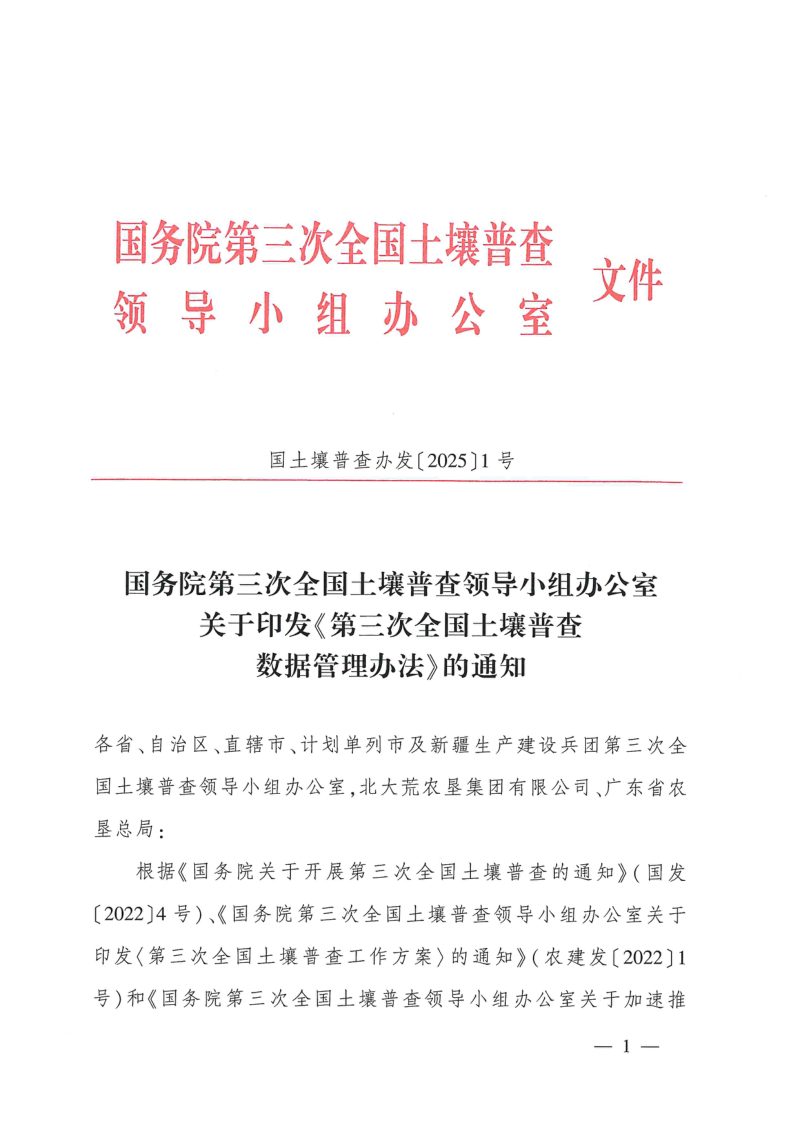 国务院第三次全国土壤普查
领导小组办公室 文件

国土壤普查办发〔2025〕1号

国务院第三次全国土壤普查领导小组办公室
关于印发《第三次全国土壤普查
数据管理办法》的通知

各省、自治区、直辖市、计划单列市及新疆生产建设兵团第三次全国土壤普查领导小组办公室，北大荒农垦集团有限公司、广东省农垦总局：

根据《国务院关于开展第三次全国土壤普查的通知》（国发〔2022〕4号）、《国务院第三次全国土壤普查领导小组办公室关于印发〈第三次全国土壤普查工作方案〉的通知》（农建发〔2022〕1号）和《国务院第三次全国土壤普查领导小组办公室关于加速推

— 1 —